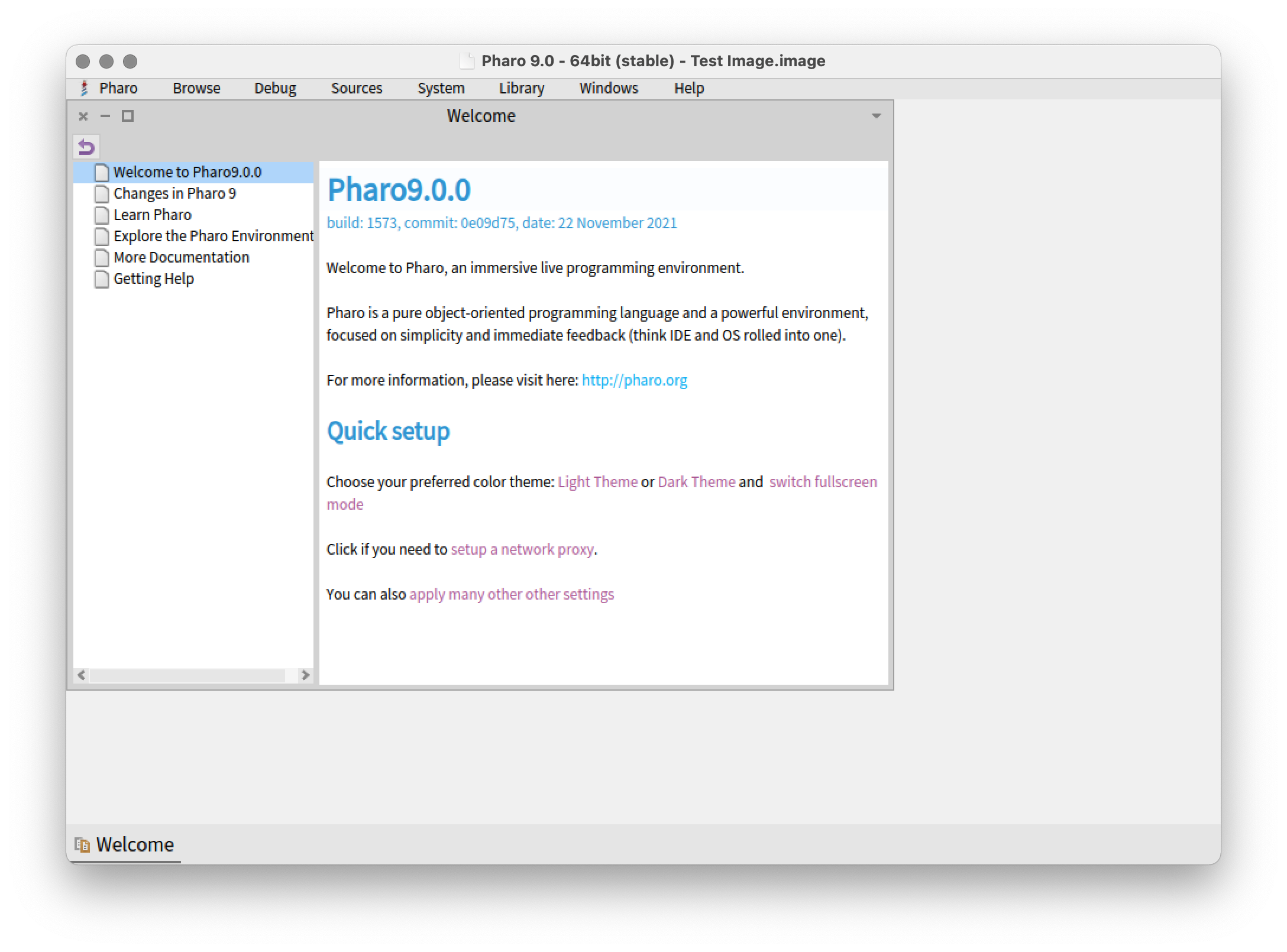 Pharo 9.0 - 64bit (stable) - Test Image.image

Pharo Browse Debug Sources System Library Windows Help

Welcome

Welcome to Pharo9.0.0
Changes in Pharo 9
Learn Pharo
Explore the Pharo Environment
More Documentation
Getting Help

Pharo9.0.0

build: 1573, commit: 0e09d75, date: 22 November 2021

Welcome to Pharo, an immersive live programming environment.

Pharo is a pure object-oriented programming language and a powerful environment, focused on simplicity and immediate feedback (think IDE and OS rolled into one).

For more information, please visit here: http://pharo.org

Quick setup

Choose your preferred color theme: Light Theme or Dark Theme and switch fullscreen mode

Click if you need to setup a network proxy.

You can also apply many other other settings

Welcome